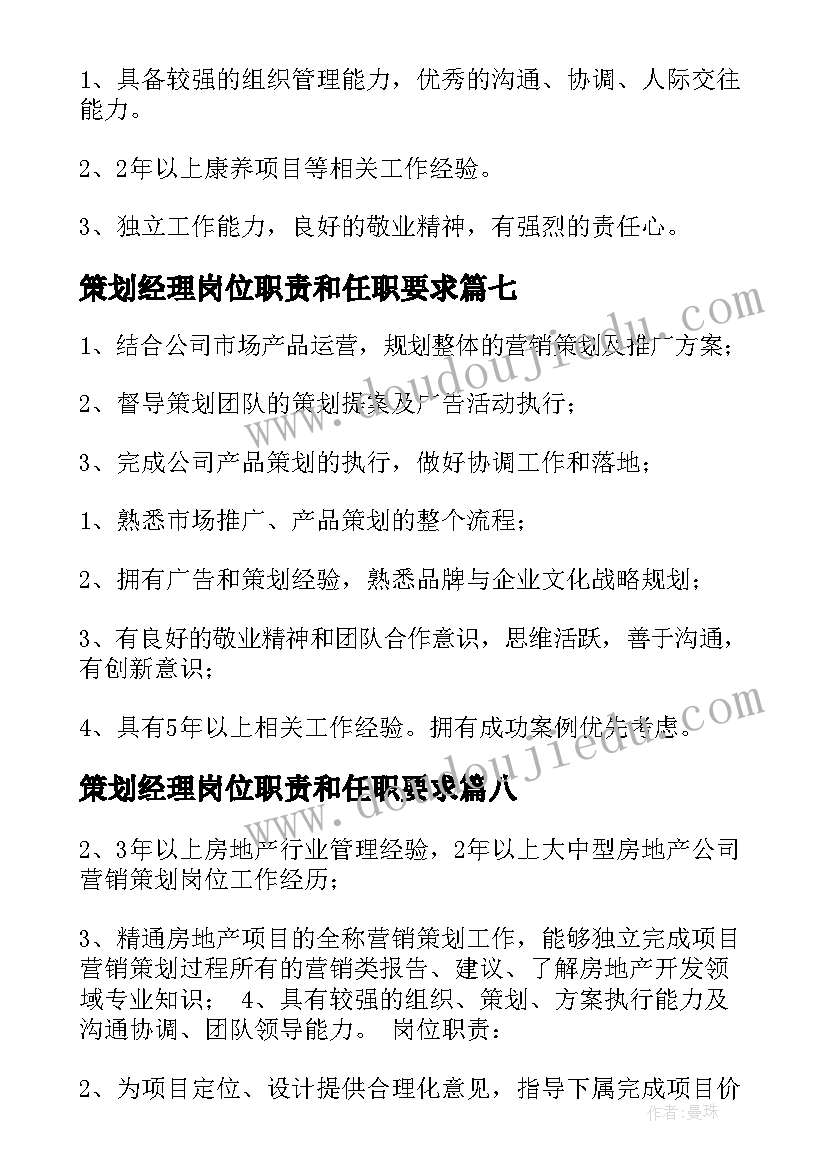 1、具备较强的组织管理能力，优秀的沟通、协调、人际交往能力。

2、2年以上康养项目等相关工作经验。

3、独立工作能力，良好的敬业精神，有强烈的责任心。

策划经理岗位职责和任职要求篇七

1、结合公司市场产品运营，规划整体的营销策划及推广方案；

2、督导策划团队的策划提案及广告活动执行；

3、完成公司产品策划的执行，做好协调工作和落地；

1、熟悉市场推广、产品策划的整个流程；

2、拥有广告和策划经验，熟悉品牌与企业文化战略规划；

3、有良好的敬业精神和团队合作意识，思维活跃，善于沟通，有创新意识；

4、具有5年以上相关工作经验。拥有成功案例优先考虑。

策划经理岗位职责和任职要求篇八

2、3年以上房地产行业管理经验，2年以上大中型房地产公司营销策划岗位工作经历；

3、精通房地产项目的全称营销策划工作，能够独立完成项目营销策划过程所有的营销类报告、建议、了解房地产开发领域专业知识； 4、具有较强的组织、策划、方案执行能力及沟通协调、团队领导能力。 岗位职责：

2、为项目定位、设计提供合理化意见，指导下属完成项目价

www.doudoujiedu.com

www.doudoujiedu.com

作者：曼珠